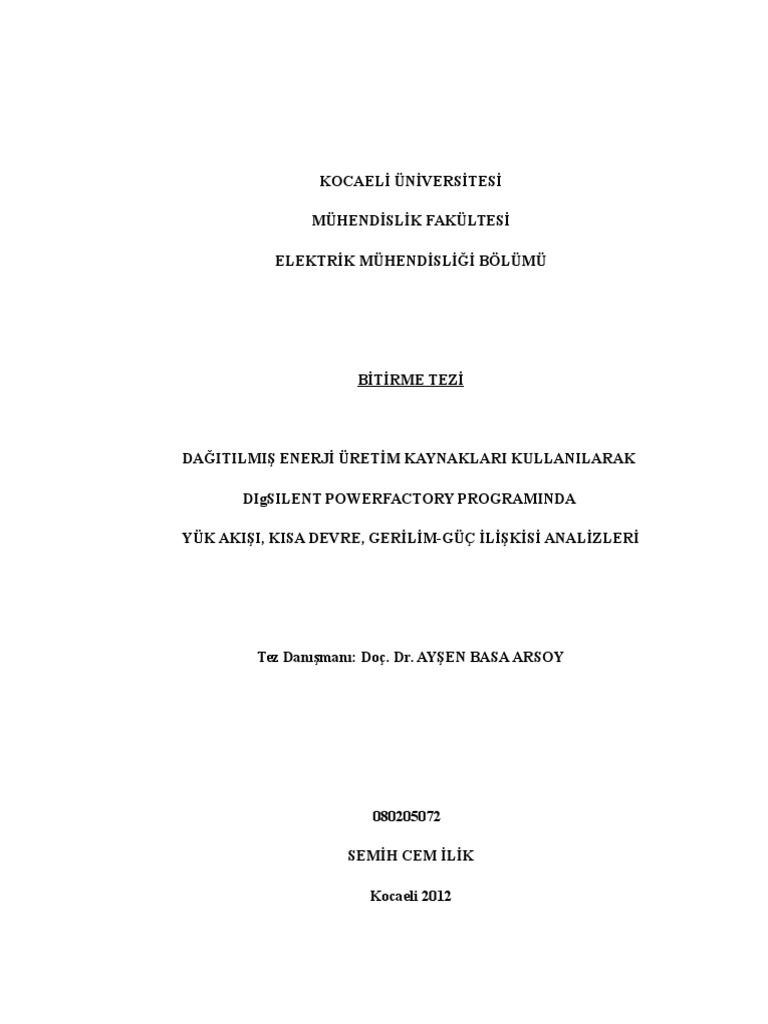 KOCAELİ ÜNİVERSİTESİ

MÜHENDİSLİK FAKÜLTESİ

ELEKTRİK MÜHENDİSLİĞİ BÖLÜMÜ

BİTİRME TEZİ

DAĞITILMIŞ ENERJİ ÜRETİM KAYNAKLARI KULLANILARAK

DIgSILENT POWERFACTORY PROGRAMINDA

YÜK AKIŞI, KISA DEVRE, GERİLİM-GÜÇ İLİŞKİSİ ANALİZLERİ

Tez Danışmanı: Doç. Dr. AYŞEN BASA ARSOY

080205072

SEMİH CEM İLİK

Kocaeli 2012